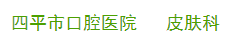 四平市口腔医院　皮肤科